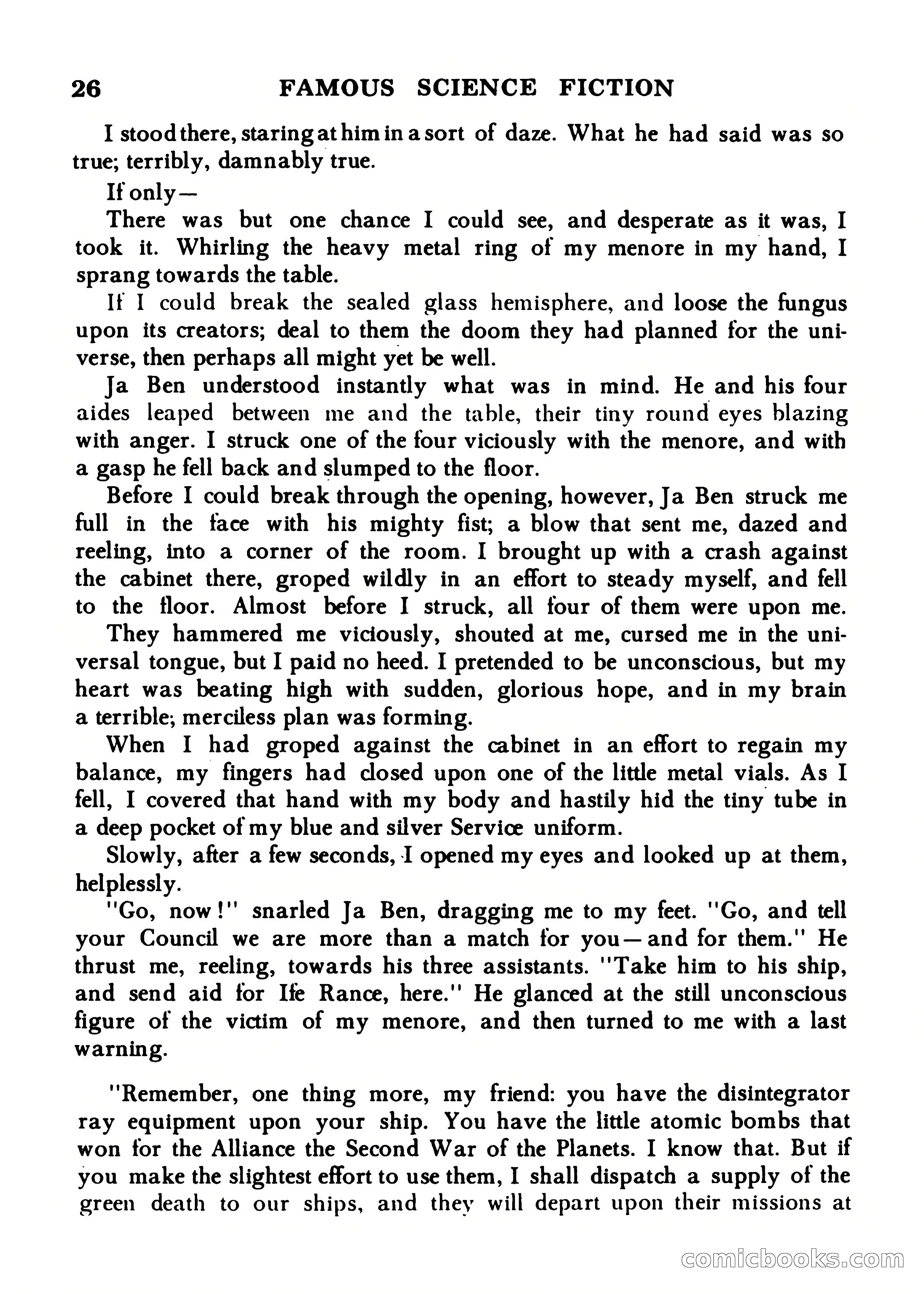 26 FAMOUS SCIENCE FICTION

I stood there, staring at him in a sort of daze. What he had said was so true; terribly, damnably true.

If only—

There was but one chance I could see, and desperate as it was, I took it. Whirling the heavy metal ring of my menore in my hand, I sprang towards the table.

If I could break the sealed glass hemisphere, and loose the fungus upon its creators; deal to them the doom they had planned for the universe, then perhaps all might yet be well.

Ja Ben understood instantly what was in mind. He and his four aides leaped between me and the table, their tiny round eyes blazing with anger. I struck one of the four viciously with the menore, and with a gasp he fell back and slumped to the floor.

Before I could break through the opening, however, Ja Ben struck me full in the face with his mighty fist; a blow that sent me, dazed and reeling, into a corner of the room. I brought up with a crash against the cabinet there, groped wildly in an effort to steady myself, and fell to the floor. Almost before I struck, all four of them were upon me.

They hammered me viciously, shouted at me, cursed me in the universal tongue, but I paid no heed. I pretended to be unconscious, but my heart was beating high with sudden, glorious hope, and in my brain a terrible; merciless plan was forming.

When I had groped against the cabinet in an effort to regain my balance, my fingers had closed upon one of the little metal vials. As I fell, I covered that hand with my body and hastily hid the tiny tube in a deep pocket of my blue and silver Service uniform.

Slowly, after a few seconds, I opened my eyes and looked up at them, helplessly.

"Go, now!" snarled Ja Ben, dragging me to my feet. "Go, and tell your Council we are more than a match for you—and for them." He thrust me, reeling, towards his three assistants. "Take him to his ship, and send aid for Ife Rance, here." He glanced at the still unconscious figure of the victim of my menore, and then turned to me with a last warning.

"Remember, one thing more, my friend: you have the disintegrator ray equipment upon your ship. You have the little atomic bombs that won for the Alliance the Second War of the Planets. I know that. But if you make the slightest effort to use them, I shall dispatch a supply of the green death to our ships, and they will depart upon their missions at

comicbooks.com